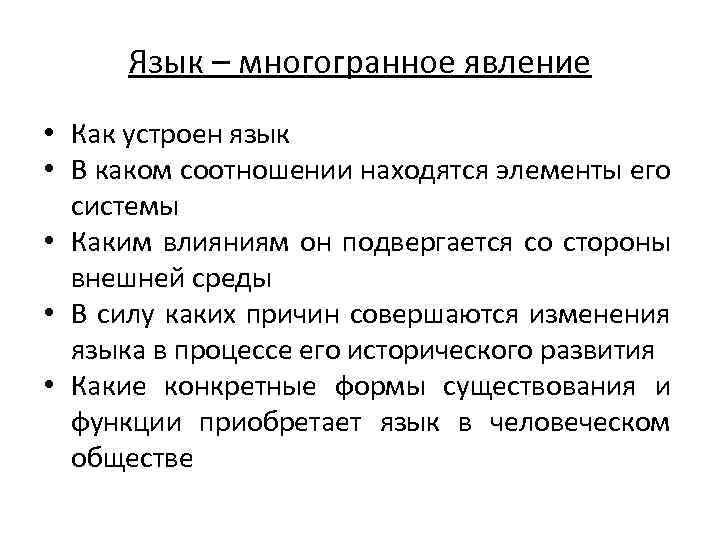 Язык – многогранное явление

• Как устроен язык
• В каком соотношении находятся элементы его системы
• Каким влияниям он подвергается со стороны внешней среды
• В силу каких причин совершаются изменения языка в процессе его исторического развития
• Какие конкретные формы существования и функции приобретает язык в человеческом обществе